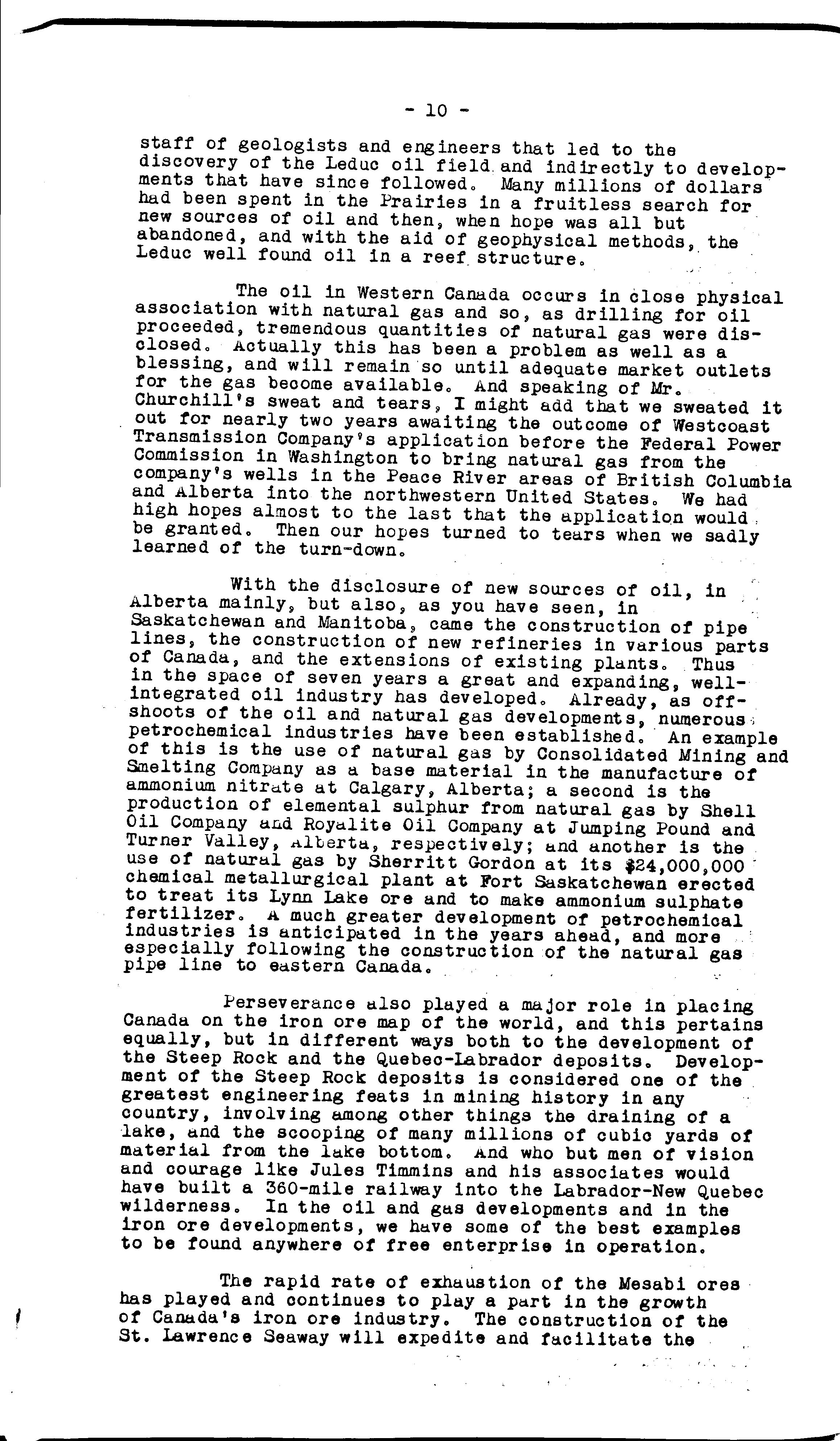 - 10 -

staff of geologists and engineers that led to the discovery of the Leduc oil field and indirectly to developments that have since followed. Many millions of dollars had been spent in the Prairies in a fruitless search for new sources of oil and then, when hope was all but abandoned, and with the aid of geophysical methods, the Leduc well found oil in a reef structure.

The oil in Western Canada occurs in close physical association with natural gas and so, as drilling for oil proceeded, tremendous quantities of natural gas were disclosed. Actually this has been a problem as well as a blessing, and will remain so until adequate market outlets for the gas become available. And speaking of Mr. Churchill's sweat and tears, I might add that we sweated it out for nearly two years awaiting the outcome of Westcoast Transmission Company's application before the Federal Power Commission in Washington to bring natural gas from the company's wells in the Peace River areas of British Columbia and Alberta into the northwestern United States. We had high hopes almost to the last that the application would be granted. Then our hopes turned to tears when we sadly learned of the turn-down.

With the disclosure of new sources of oil, in Alberta mainly, but also, as you have seen, in Saskatchewan and Manitoba, came the construction of pipe lines, the construction of new refineries in various parts of Canada, and the extensions of existing plants. Thus in the space of seven years a great and expanding, well-integrated oil industry has developed. Already, as offshoots of the oil and natural gas developments, numerous petrochemical industries have been established. An example of this is the use of natural gas by Consolidated Mining and Smelting Company as a base material in the manufacture of ammonium nitrate at Calgary, Alberta; a second is the production of elemental sulphur from natural gas by Shell Oil Company and Royalite Oil Company at Jumping Pound and Turner Valley, Alberta, respectively; and another is the use of natural gas by Sherritt Gordon at its $24,000,000 chemical metallurgical plant at Fort Saskatchewan erected to treat its Lynn Lake ore and to make ammonium sulphate fertilizer. A much greater development of petrochemical industries is anticipated in the years ahead, and more especially following the construction of the natural gas pipe line to eastern Canada.

Perseverance also played a major role in placing Canada on the iron ore map of the world, and this pertains equally, but in different ways both to the development of the Steep Rock and the Quebec-Labrador deposits. Development of the Steep Rock deposits is considered one of the greatest engineering feats in mining history in any country, involving among other things the draining of a lake, and the scooping of many millions of cubic yards of material from the lake bottom. And who but men of vision and courage like Jules Timmins and his associates would have built a 360-mile railway into the Labrador-New Quebec wilderness. In the oil and gas developments and in the iron ore developments, we have some of the best examples to be found anywhere of free enterprise in operation.

The rapid rate of exhaustion of the Mesabi ores has played and continues to play a part in the growth of Canada's iron ore industry. The construction of the St. Lawrence Seaway will expedite and facilitate the